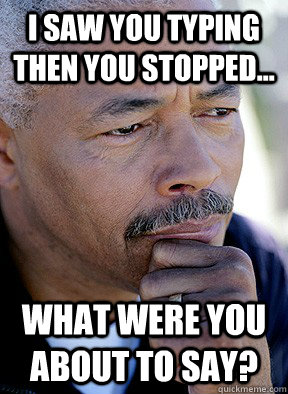 I SAW YOU TYPING THEN YOU STOPPED...

WHAT WERE YOU ABOUT TO SAY?

quickmeme.com